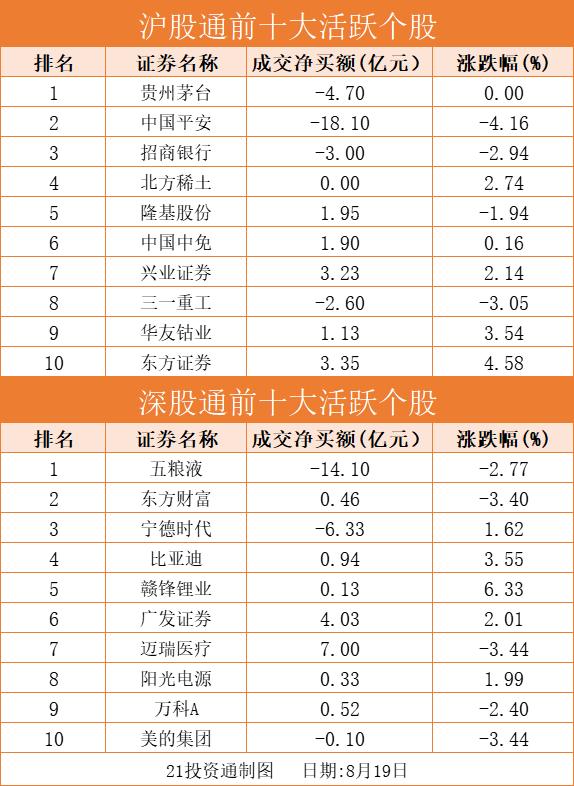 沪股通前十大活跃个股

| 排名 | 证券名称 | 成交净买额(亿元) | 涨跌幅(%) |
|---|---|---|---|
| 1 | 贵州茅台 | -4.70 | 0.00 |
| 2 | 中国平安 | -18.10 | -4.16 |
| 3 | 招商银行 | -3.00 | -2.94 |
| 4 | 北方稀土 | 0.00 | 2.74 |
| 5 | 隆基股份 | 1.95 | -1.94 |
| 6 | 中国中免 | 1.90 | 0.16 |
| 7 | 兴业证券 | 3.23 | 2.14 |
| 8 | 三一重工 | -2.60 | -3.05 |
| 9 | 华友钴业 | 1.13 | 3.54 |
| 10 | 东方证券 | 3.35 | 4.58 |

深股通前十大活跃个股

| 排名 | 证券名称 | 成交净买额(亿元) | 涨跌幅(%) |
|---|---|---|---|
| 1 | 五粮液 | -14.10 | -2.77 |
| 2 | 东方财富 | 0.46 | -3.40 |
| 3 | 宁德时代 | -6.33 | 1.62 |
| 4 | 比亚迪 | 0.94 | 3.55 |
| 5 | 赣锋锂业 | 0.13 | 6.33 |
| 6 | 广发证券 | 4.03 | 2.01 |
| 7 | 迈瑞医疗 | 7.00 | -3.44 |
| 8 | 阳光电源 | 0.33 | 1.99 |
| 9 | 万科A | 0.52 | -2.40 |
| 10 | 美的集团 | -0.10 | -3.44 |

21投资通制图 日期:8月19日